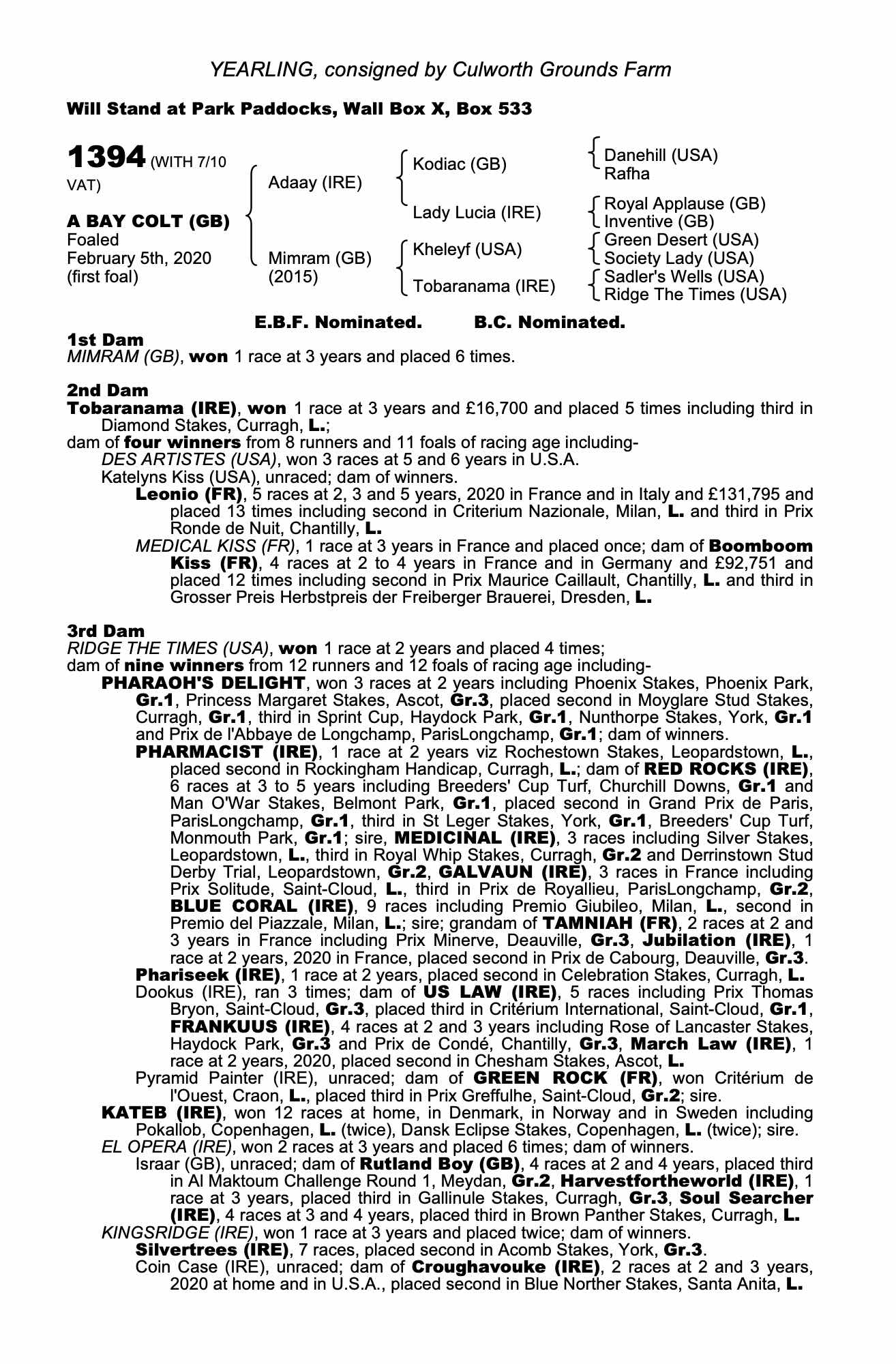 YEARLING, consigned by Culworth Grounds Farm

Will Stand at Park Paddocks, Wall Box X, Box 533

1394 (WITH 7/10 VAT)

A BAY COLT (GB)
Foaled
February 5th, 2020
(first foal)

Adaay (IRE)
Mimram (GB)
(2015)

Kodiac (GB)
Lady Lucia (IRE)
Kheleyf (USA)
Tobaranama (IRE)

Danehill (USA)
Rafha
Royal Applause (GB)
Inventive (GB)
Green Desert (USA)
Society Lady (USA)
Sadler's Wells (USA)
Ridge The Times (USA)

E.B.F. Nominated. B.C. Nominated.

1st Dam
MIMRAM (GB), won 1 race at 3 years and placed 6 times.

2nd Dam
Tobaranama (IRE), won 1 race at 3 years and £16,700 and placed 5 times including third in Diamond Stakes, Curragh, L.;
dam of four winners from 8 runners and 11 foals of racing age including-
DES ARTISTES (USA), won 3 races at 5 and 6 years in U.S.A.
Katelyns Kiss (USA), unraced; dam of winners.
Leonio (FR), 5 races at 2, 3 and 5 years, 2020 in France and in Italy and £131,795 and placed 13 times including second in Criterium Nazionale, Milan, L. and third in Prix Ronde de Nuit, Chantilly, L.
MEDICAL KISS (FR), 1 race at 3 years in France and placed once; dam of Boomboom Kiss (FR), 4 races at 2 to 4 years in France and in Germany and £92,751 and placed 12 times including second in Prix Maurice Caillault, Chantilly, L. and third in Grosser Preis Herbstpreis der Freiberger Brauerei, Dresden, L.

3rd Dam
RIDGE THE TIMES (USA), won 1 race at 2 years and placed 4 times;
dam of nine winners from 12 runners and 12 foals of racing age including-
PHARAOH'S DELIGHT, won 3 races at 2 years including Phoenix Stakes, Phoenix Park, Gr.1, Princess Margaret Stakes, Ascot, Gr.3, placed second in Moyglare Stud Stakes, Curragh, Gr.1, third in Sprint Cup, Haydock Park, Gr.1, Nunthorpe Stakes, York, Gr.1 and Prix de l'Abbaye de Longchamp, ParisLongchamp, Gr.1; dam of winners.
PHARMACIST (IRE), 1 race at 2 years viz Rochestown Stakes, Leopardstown, L., placed second in Rockingham Handicap, Curragh, L.; dam of RED ROCKS (IRE), 6 races at 3 to 5 years including Breeders' Cup Turf, Churchill Downs, Gr.1 and Man O'War Stakes, Belmont Park, Gr.1, placed second in Grand Prix de Paris, ParisLongchamp, Gr.1, third in St Leger Stakes, York, Gr.1, Breeders' Cup Turf, Monmouth Park, Gr.1; sire, MEDICINAL (IRE), 3 races including Silver Stakes, Leopardstown, L., third in Royal Whip Stakes, Curragh, Gr.2 and Derrinstown Stud Derby Trial, Leopardstown, Gr.2, GALVAUN (IRE), 3 races in France including Prix Solitude, Saint-Cloud, L., third in Prix de Royallieu, ParisLongchamp, Gr.2, BLUE CORAL (IRE), 9 races including Premio Giubileo, Milan, L., second in Premio del Piazzale, Milan, L.; sire; grandam of TAMNIAH (FR), 2 races at 2 and 3 years in France including Prix Minerve, Deauville, Gr.3, Jubilation (IRE), 1 race at 2 years, 2020 in France, placed second in Prix de Cabourg, Deauville, Gr.3.
Phariseek (IRE), 1 race at 2 years, placed second in Celebration Stakes, Curragh, L.
Dookus (IRE), ran 3 times; dam of US LAW (IRE), 5 races including Prix Thomas Bryon, Saint-Cloud, Gr.3, placed third in Critérium International, Saint-Cloud, Gr.1, FRANKUUS (IRE), 4 races at 2 and 3 years including Rose of Lancaster Stakes, Haydock Park, Gr.3 and Prix de Condé, Chantilly, Gr.3, March Law (IRE), 1 race at 2 years, 2020, placed second in Chesham Stakes, Ascot, L.
Pyramid Painter (IRE), unraced; dam of GREEN ROCK (FR), won Critérium de l'Ouest, Craon, L., placed third in Prix Greffulhe, Saint-Cloud, Gr.2; sire.
KATEB (IRE), won 12 races at home, in Denmark, in Norway and in Sweden including Pokallob, Copenhagen, L. (twice), Dansk Eclipse Stakes, Copenhagen, L. (twice); sire.
EL OPERA (IRE), won 2 races at 3 years and placed 6 times; dam of winners.
Israar (GB), unraced; dam of Rutland Boy (GB), 4 races at 2 and 4 years, placed third in Al Maktoum Challenge Round 1, Meydan, Gr.2, Harvestfortheworld (IRE), 1 race at 3 years, placed third in Gallinule Stakes, Curragh, Gr.3, Soul Searcher (IRE), 4 races at 3 and 4 years, placed third in Brown Panther Stakes, Curragh, L.
KINGSRIDGE (IRE), won 1 race at 3 years and placed twice; dam of winners.
Silvertrees (IRE), 7 races, placed second in Acomb Stakes, York, Gr.3.
Coin Case (IRE), unraced; dam of Croughavouke (IRE), 2 races at 2 and 3 years, 2020 at home and in U.S.A., placed second in Blue Norther Stakes, Santa Anita, L.